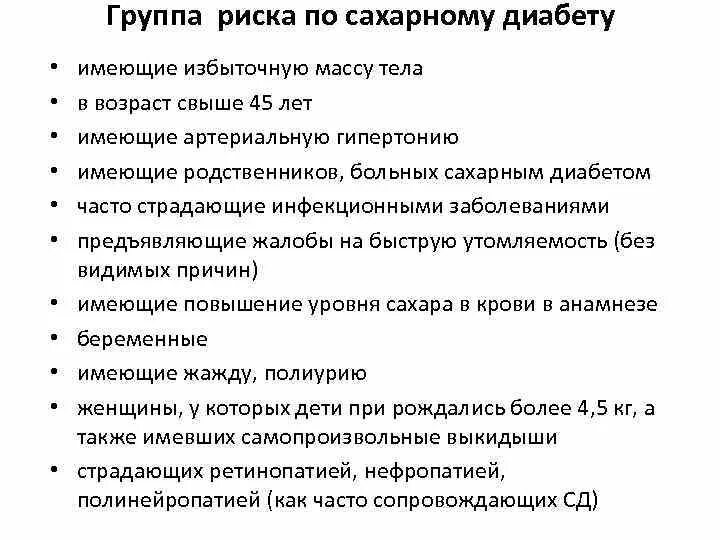 Группа риска по сахарному диабету

• имеющие избыточную массу тела
• в возраст свыше 45 лет
• имеющие артериальную гипертонию
• имеющие родственников, больных сахарным диабетом
• часто страдающие инфекционными заболеваниями
• предъявляющие жалобы на быструю утомляемость (без видимых причин)
• имеющие повышение уровня сахара в крови в анамнезе
• беременные
• имеющие жажду, полиурию
• женщины, у которых дети при рождались более 4,5 кг, а также имевших самопроизвольные выкидыши
• страдающих ретинопатией, нефропатией, полинейропатией (как часто сопровождающих СД)